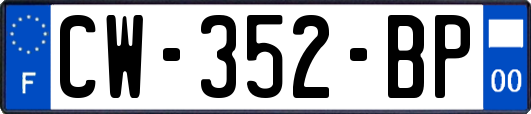 F
CW-352-BP
00